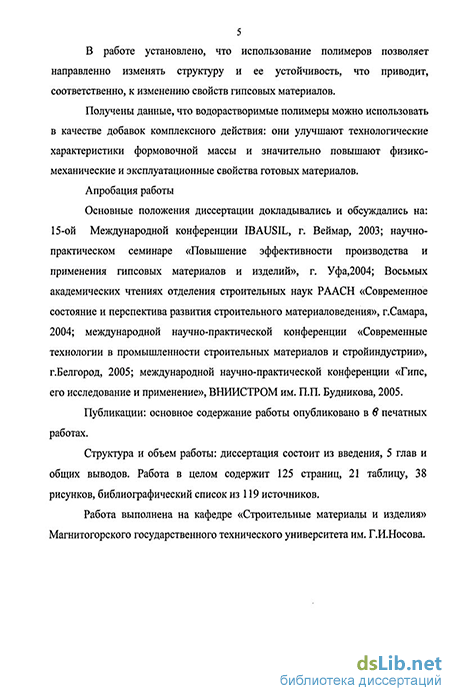 5

В работе установлено, что использование полимеров позволяет направленно изменять структуру и ее устойчивость, что приводит, соответственно, к изменению свойств гипсовых материалов.

Получены данные, что водорастворимые полимеры можно использовать в качестве добавок комплексного действия: они улучшают технологические характеристики формовочной массы и значительно повышают физико-механические и эксплуатационные свойства готовых материалов.

Апробация работы

Основные положения диссертации докладывались и обсуждались на: 15-ой Международной конференции IBAUSIL, г. Веймар, 2003; научно-практическом семинаре «Повышение эффективности производства и применения гипсовых материалов и изделий», г. Уфа,2004; Восьмых академических чтениях отделения строительных наук РААСН «Современное состояние и перспектива развития строительного материаловедения», г.Самара, 2004; международной научно-практической конференции «Современные технологии в промышленности строительных материалов и стройиндустрии», г.Белгород, 2005; международной научно-практической конференции «Гипс, его исследование и применение», ВНИИСТРОМ им. П.П. Будникова, 2005.

Публикации: основное содержание работы опубликовано в 6 печатных работах.

Структура и объем работы: диссертация состоит из введения, 5 глав и общих выводов. Работа в целом содержит 125 страниц, 21 таблицу, 38 рисунков, библиографический список из 119 источников.

Работа выполнена на кафедре «Строительные материалы и изделия» Магнитогорского государственного технического университета им. Г.И.Носова.

dsLib.net
библиотека диссертаций